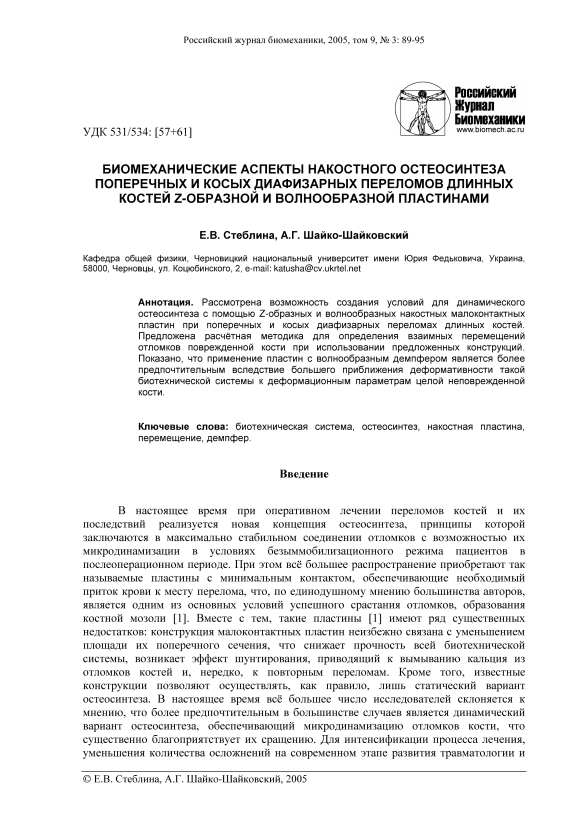 Российский журнал биомеханики, 2005, том 9, № 3: 89-95

Российский Журнал Биомеханики
www.biomech.ac.ru

УДК 531/534: [57+61]

БИОМЕХАНИЧЕСКИЕ АСПЕКТЫ НАКОСТНОГО ОСТЕОСИНТЕЗА ПОПЕРЕЧНЫХ И КОСЫХ ДИАФИЗАРНЫХ ПЕРЕЛОМОВ ДЛИННЫХ КОСТЕЙ Z-ОБРАЗНОЙ И ВОЛНООБРАЗНОЙ ПЛАСТИНАМИ

Е.В. Стеблина, А.Г. Шайко-Шайковский

Кафедра общей физики, Черновицкий национальный университет имени Юрия Федьковича, Украина, 58000, Черновцы, ул. Коцюбинского, 2, e-mail: katusha@cv.ukrtel.net

Аннотация. Рассмотрена возможность создания условий для динамического остеосинтеза с помощью Z-образных и волнообразных накостных малоконтактных пластин при поперечных и косых диафизарных переломах длинных костей. Предложена расчётная методика для определения взаимных перемещений отломков поврежденной кости при использовании предложенных конструкций. Показано, что применение пластин с волнообразным демпфером является более предпочтительным вследствие большего приближения деформативности такой биотехнической системы к деформационным параметрам целой неповрежденной кости.

Ключевые слова: биотехническая система, остеосинтез, накостная пластина, перемещение, демпфер.

Введение

В настоящее время при оперативном лечении переломов костей и их последствий реализуется новая концепция остеосинтеза, принципы которой заключаются в максимально стабильном соединении отломков с возможностью их микродинамизации в условиях безыммобилизационного режима пациентов в послеоперационном периоде. При этом всё большее распространение приобретают так называемые пластины с минимальным контактом, обеспечивающие необходимый приток крови к месту перелома, что, по единодушному мнению большинства авторов, является одним из основных условий успешного срастания отломков, образования костной мозоли [1]. Вместе с тем, такие пластины [1] имеют ряд существенных недостатков: конструкция малоконтактных пластин неизбежно связана с уменьшением площади их поперечного сечения, что снижает прочность всей биотехнической системы, возникает эффект шунтирования, приводящий к вымыванию кальция из отломков костей и, нередко, к повторным переломам. Кроме того, известные конструкции позволяют осуществлять, как правило, лишь статический вариант остеосинтеза. В настоящее время всё большее число исследователей склоняется к мнению, что более предпочтительным в большинстве случаев является динамический вариант остеосинтеза, обеспечивающий микродинамизацию отломков кости, что существенно благоприятствует их сращению. Для интенсификации процесса лечения, уменьшения количества осложнений на современном этапе развития травматологии и

© Е.В. Стеблина, А.Г. Шайко-Шайковский, 2005